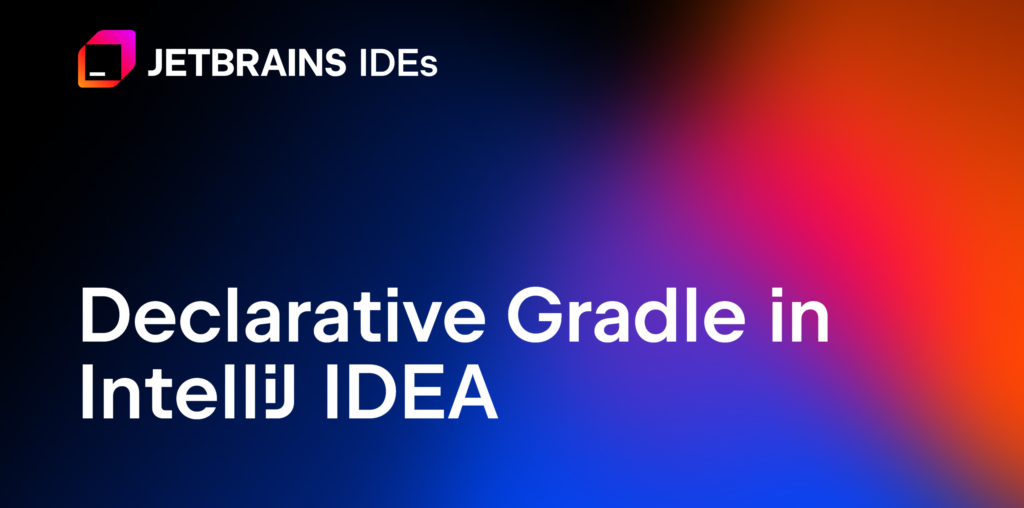 JETBRAINS IDEs

Declarative Gradle in IntelliJ IDEA